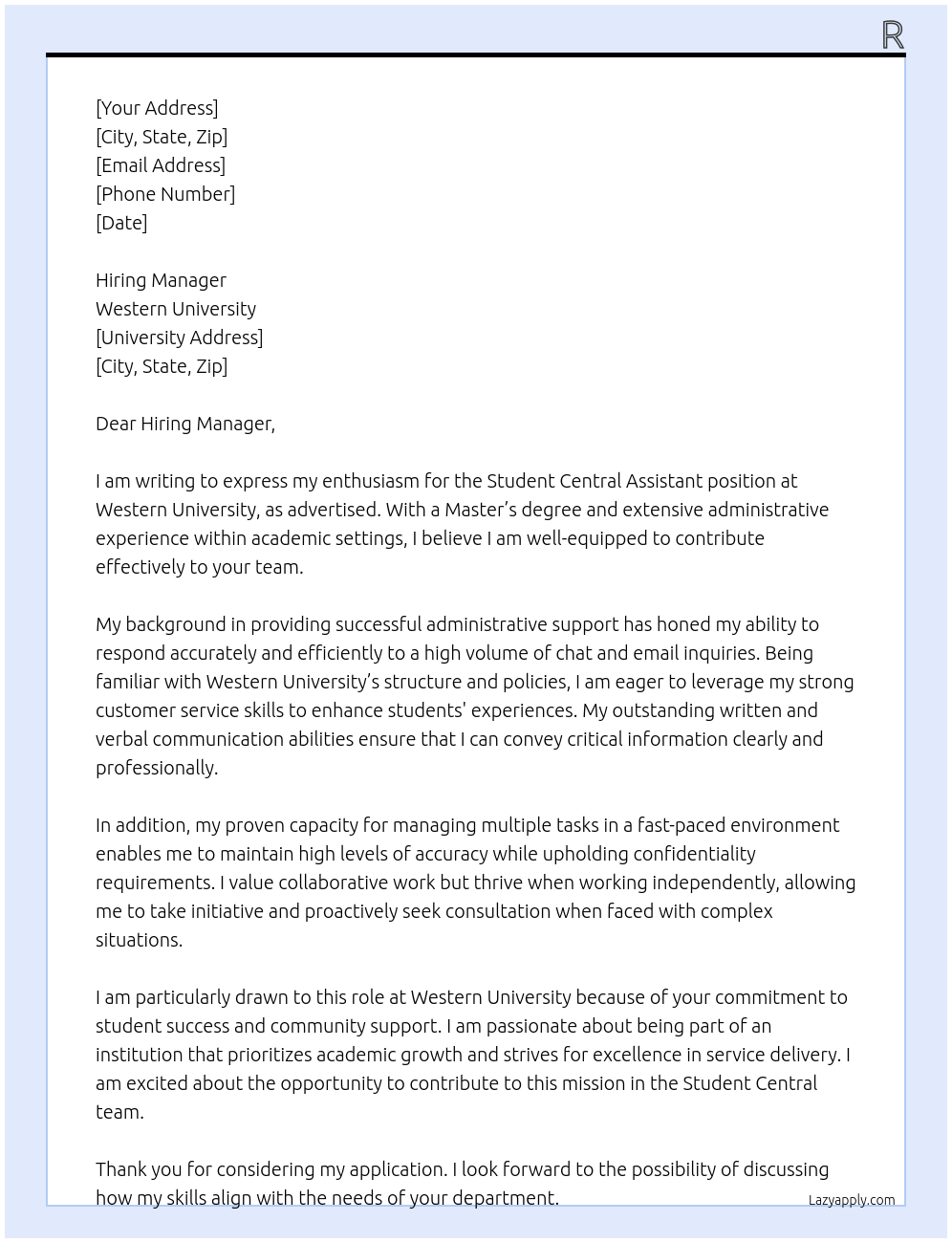 R

[Your Address]
[City, State, Zip]
[Email Address]
[Phone Number]
[Date]

Hiring Manager
Western University
[University Address]
[City, State, Zip]

Dear Hiring Manager,

I am writing to express my enthusiasm for the Student Central Assistant position at Western University, as advertised. With a Master's degree and extensive administrative experience within academic settings, I believe I am well-equipped to contribute effectively to your team.

My background in providing successful administrative support has honed my ability to respond accurately and efficiently to a high volume of chat and email inquiries. Being familiar with Western University's structure and policies, I am eager to leverage my strong customer service skills to enhance students' experiences. My outstanding written and verbal communication abilities ensure that I can convey critical information clearly and professionally.

In addition, my proven capacity for managing multiple tasks in a fast-paced environment enables me to maintain high levels of accuracy while upholding confidentiality requirements. I value collaborative work but thrive when working independently, allowing me to take initiative and proactively seek consultation when faced with complex situations.

I am particularly drawn to this role at Western University because of your commitment to student success and community support. I am passionate about being part of an institution that prioritizes academic growth and strives for excellence in service delivery. I am excited about the opportunity to contribute to this mission in the Student Central team.

Thank you for considering my application. I look forward to the possibility of discussing how my skills align with the needs of your department.

Lazyapply.com